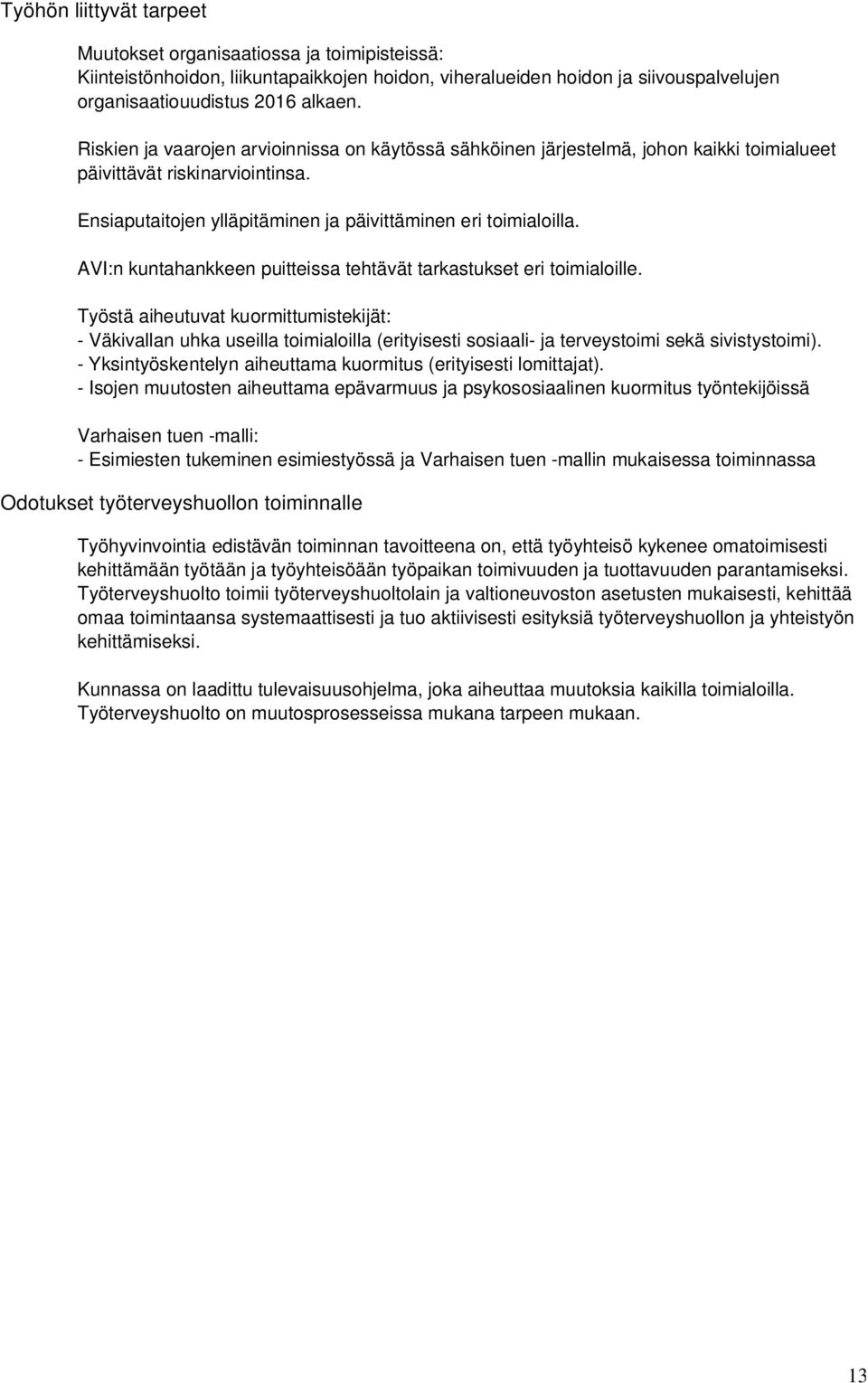 Työhön liittyvät tarpeet

Muutokset organisaatiossa ja toimipisteissä:
Kiinteistönhoidon, liikuntapaikkojen hoidon, viheralueiden hoidon ja siivouspalvelujen organisaatiouudistus 2016 alkaen.

Riskien ja vaarojen arvioinnissa on käytössä sähköinen järjestelmä, johon kaikki toimialueet päivittävät riskinarviointinsa.

Ensiaputaitojen ylläpitäminen ja päivittäminen eri toimialoilla.

AVI:n kuntahankkeen puitteissa tehtävät tarkastukset eri toimialoille.

Työstä aiheutuvat kuormittumistekijät:
- Väkivallan uhka useilla toimialoilla (erityisesti sosiaali- ja terveystoimi sekä sivistystoimi).
- Yksintyöskentelyn aiheuttama kuormitus (erityisesti lomittajat).
- Isojen muutosten aiheuttama epävarmuus ja psykososiaalinen kuormitus työntekijöissä

Varhaisen tuen -malli:
- Esimiesten tukeminen esimiestyössä ja Varhaisen tuen -mallin mukaisessa toiminnassa

Odotukset työterveyshuollon toiminnalle

Työhyvinvointia edistävän toiminnan tavoitteena on, että työyhteisö kykenee omatoimisesti kehittämään työtään ja työyhteisöään työpaikan toimivuuden ja tuottavuuden parantamiseksi. Työterveyshuolto toimii työterveyshuoltolain ja valtioneuvoston asetusten mukaisesti, kehittää omaa toimintaansa systemaattisesti ja tuo aktiivisesti esityksiä työterveyshuollon ja yhteistyön kehittämiseksi.

Kunnassa on laadittu tulevaisuusohjelma, joka aiheuttaa muutoksia kaikilla toimialoilla. Työterveyshuolto on muutosprosesseissa mukana tarpeen mukaan.

13